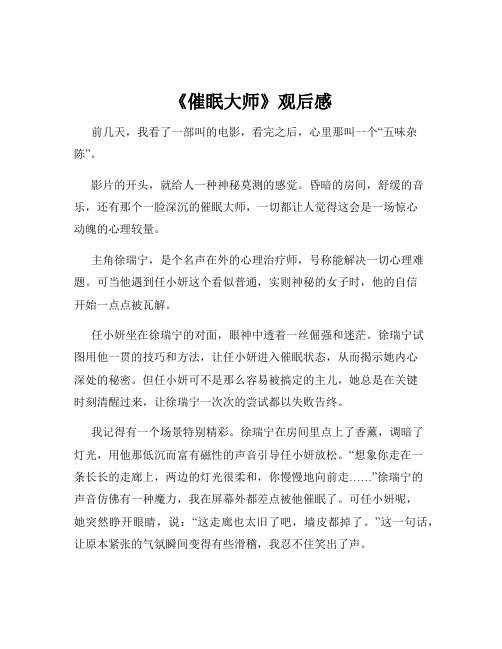 《催眠大师》观后感

前几天，我看了一部叫的电影，看完之后，心里那叫一个“五味杂陈”。

影片的开头，就给人一种神秘莫测的感觉。昏暗的房间，舒缓的音乐，还有那个一脸深沉的催眠大师，一切都让人觉得这会是一场惊心动魄的心理较量。

主角徐瑞宁，是个名声在外的心理治疗师，号称能解决一切心理难题。可当他遇到任小妍这个看似普通，实则神秘的女子时，他的自信开始一点点被瓦解。

任小妍坐在徐瑞宁的对面，眼神中透着一丝倔强和迷茫。徐瑞宁试图用他一贯的技巧和方法，让任小妍进入催眠状态，从而揭示她内心深处的秘密。但任小妍可不是那么容易被搞定的主儿，她总是在关键时刻清醒过来，让徐瑞宁一次次的尝试都以失败告终。

我记得有一个场景特别精彩。徐瑞宁在房间里点上了香薰，调暗了灯光，用他那低沉而富有磁性的声音引导任小妍放松。“想象你走在一条长长的走廊上，两边的灯光很柔和，你慢慢地向前走……”徐瑞宁的声音仿佛有一种魔力，我在屏幕外都差点被他催眠了。可任小妍呢，她突然睁开眼睛，说：“这走廊也太旧了吧，墙皮都掉了。”这一句话，让原本紧张的气氛瞬间变得有些滑稽，我忍不住笑出了声。